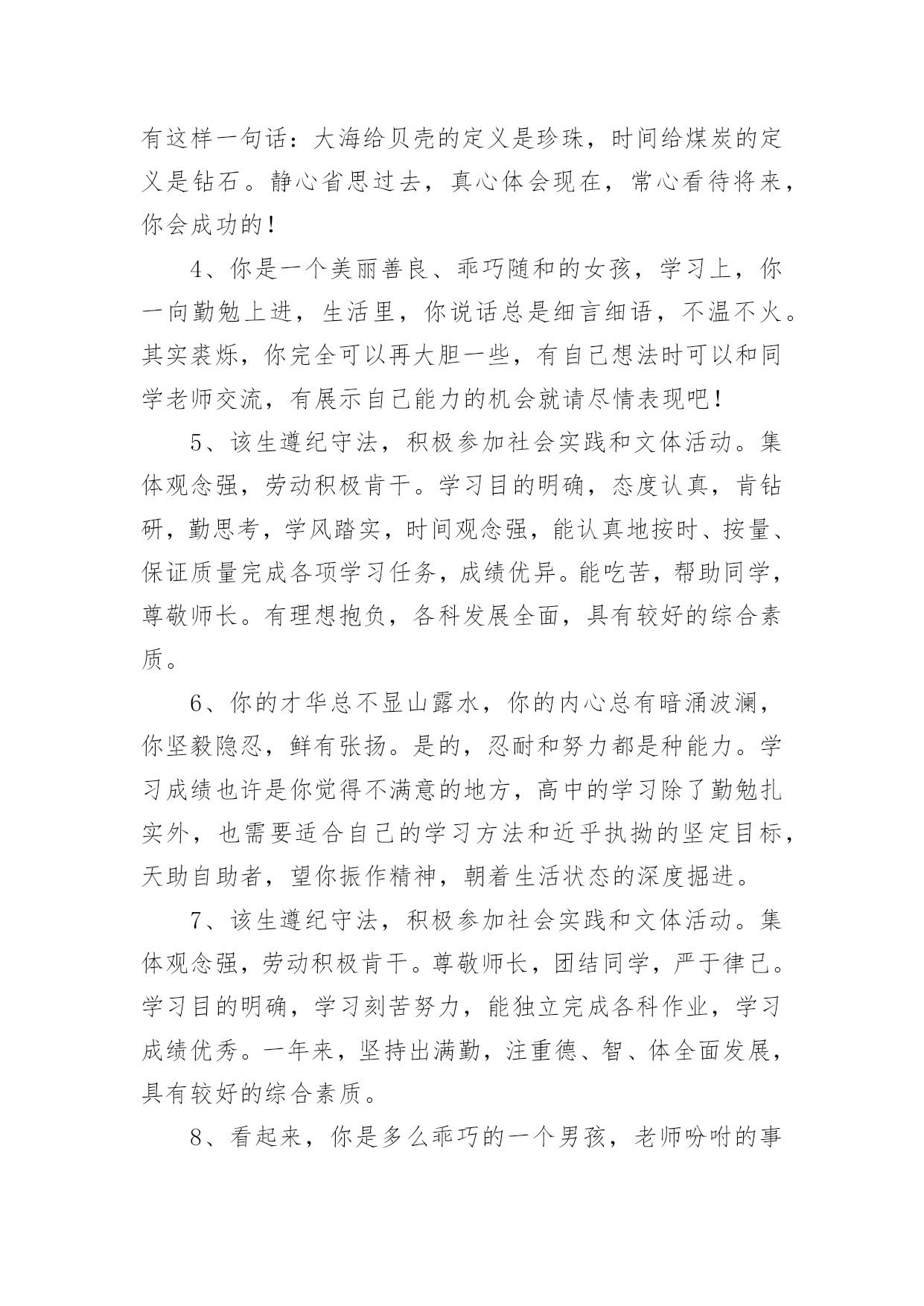 有这样一句话：大海给贝壳的定义是珍珠，时间给煤炭的定义是钻石。静心省思过去，真心体会现在，常心看待将来，你会成功的！

4、你是一个美丽善良、乖巧随和的女孩，学习上，你一向勤勉上进，生活里，你说话总是细言细语，不温不火。其实裘烁，你完全可以再大胆一些，有自己想法时可以和同学老师交流，有展示自己能力的机会就请尽情表现吧！

5、该生遵纪守法，积极参加社会实践和文体活动。集体观念强，劳动积极肯干。学习目的明确，态度认真，肯钻研，勤思考，学风踏实，时间观念强，能认真地按时、按量、保证质量完成各项学习任务，成绩优异。能吃苦，帮助同学，尊敬师长。有理想抱负，各科发展全面，具有较好的综合素质。

6、你的才华总不显山露水，你的内心总有暗涌波澜，你坚毅隐忍，鲜有张扬。是的，忍耐和努力都是种能力。学习成绩也许是你觉得不满意的地方，高中的学习除了勤勉扎实外，也需要适合自己的学习方法和近乎执拗的坚定目标，天助自助者，望你振作精神，朝着生活状态的深度掘进。

7、该生遵纪守法，积极参加社会实践和文体活动。集体观念强，劳动积极肯干。尊敬师长，团结同学，严于律己。学习目的明确，学习刻苦努力，能独立完成各科作业，学习成绩优秀。一年来，坚持出满勤，注重德、智、体全面发展，具有较好的综合素质。

8、看起来，你是多么乖巧的一个男孩，老师吩咐的事